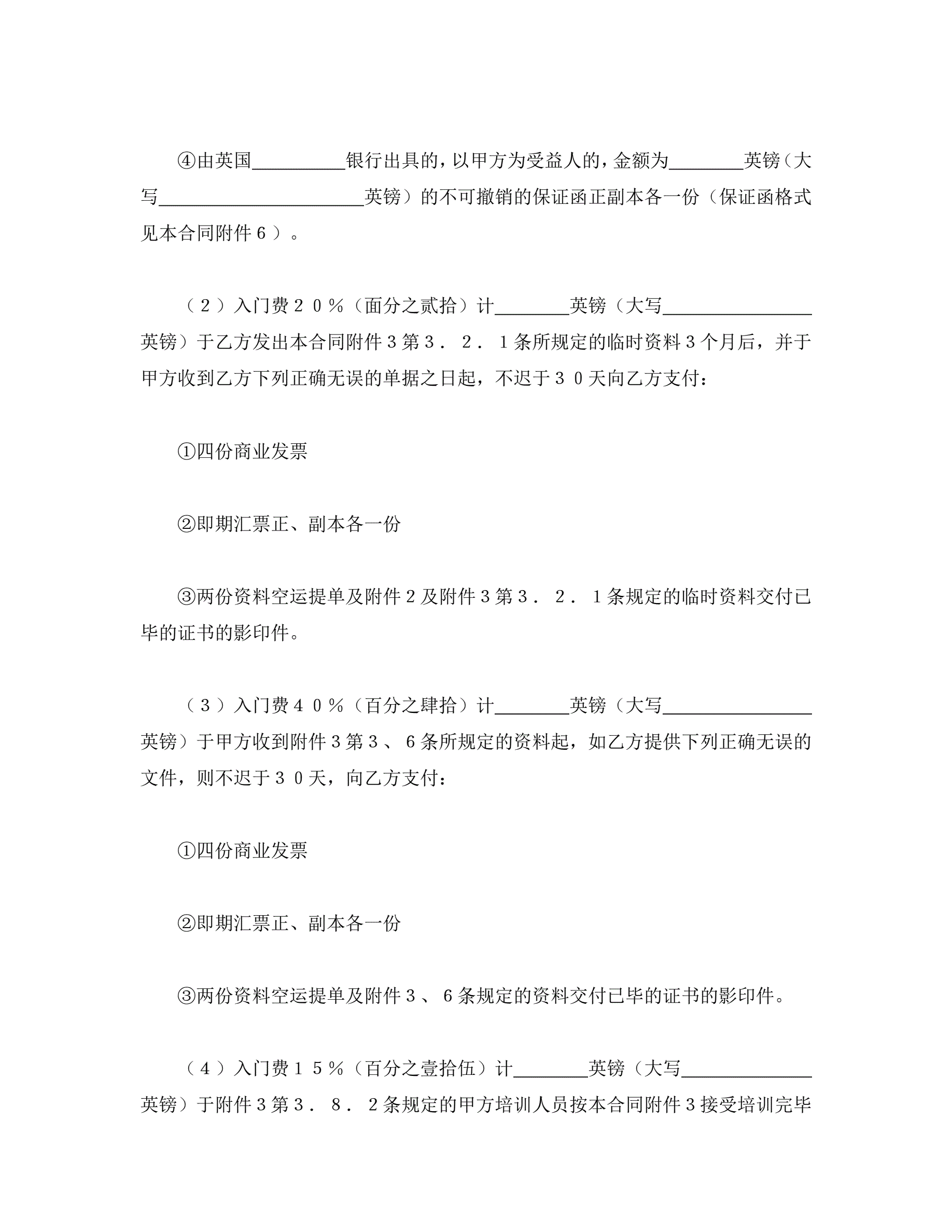 ④由英国__________银行出具的，以甲方为受益人的，金额为________英镑（大写______________________英镑）的不可撤销的保证函正副本各一份（保证函格式见本合同附件６）。

（２）入门费２０％（面分之贰拾）计________英镑（大写________________英镑）于乙方发出本合同附件３第３．２．１条所规定的临时资料３个月后，并于甲方收到乙方下列正确无误的单据之日起，不迟于３０天向乙方支付：

①四份商业发票

②即期汇票正、副本各一份

③两份资料空运提单及附件２及附件３第３．２．１条规定的临时资料交付已毕的证书的影印件。

（３）入门费４０％（百分之肆拾）计________英镑（大写________________英镑）于甲方收到附件３第３、６条所规定的资料起，如乙方提供下列正确无误的文件，则不迟于３０天，向乙方支付：

①四份商业发票

②即期汇票正、副本各一份

③两份资料空运提单及附件３、６条规定的资料交付已毕的证书的影印件。

（４）入门费１５％（百分之壹拾伍）计________英镑（大写______________英镑）于附件３第３．８．２条规定的甲方培训人员按本合同附件３接受培训完毕